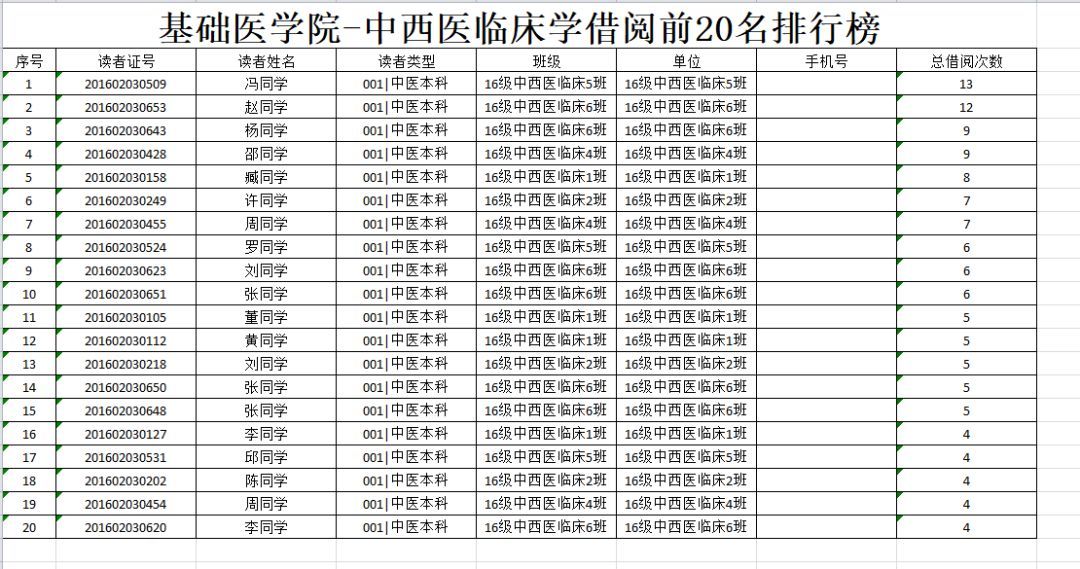 基础医学院-中西医临床学借阅前20名排行榜

| 序号 | 读者证号 | 读者姓名 | 读者类型 | 班级 | 单位 | 手机号 | 总借阅次数 |
|---|---|---|---|---|---|---|---|
| 1 | 201602030509 | 冯同学 | 001\|中医本科 | 16级中西医临床5班 | 16级中西医临床5班 | | 13 |
| 2 | 201602030653 | 赵同学 | 001\|中医本科 | 16级中西医临床6班 | 16级中西医临床6班 | | 12 |
| 3 | 201602030643 | 杨同学 | 001\|中医本科 | 16级中西医临床6班 | 16级中西医临床6班 | | 9 |
| 4 | 201602030428 | 邵同学 | 001\|中医本科 | 16级中西医临床4班 | 16级中西医临床4班 | | 9 |
| 5 | 201602030158 | 臧同学 | 001\|中医本科 | 16级中西医临床1班 | 16级中西医临床1班 | | 8 |
| 6 | 201602030249 | 许同学 | 001\|中医本科 | 16级中西医临床2班 | 16级中西医临床2班 | | 7 |
| 7 | 201602030455 | 周同学 | 001\|中医本科 | 16级中西医临床4班 | 16级中西医临床4班 | | 7 |
| 8 | 201602030524 | 罗同学 | 001\|中医本科 | 16级中西医临床5班 | 16级中西医临床5班 | | 6 |
| 9 | 201602030623 | 刘同学 | 001\|中医本科 | 16级中西医临床6班 | 16级中西医临床6班 | | 6 |
| 10 | 201602030651 | 张同学 | 001\|中医本科 | 16级中西医临床6班 | 16级中西医临床6班 | | 6 |
| 11 | 201602030105 | 董同学 | 001\|中医本科 | 16级中西医临床1班 | 16级中西医临床1班 | | 5 |
| 12 | 201602030112 | 黄同学 | 001\|中医本科 | 16级中西医临床1班 | 16级中西医临床1班 | | 5 |
| 13 | 201602030218 | 刘同学 | 001\|中医本科 | 16级中西医临床2班 | 16级中西医临床2班 | | 5 |
| 14 | 201602030650 | 张同学 | 001\|中医本科 | 16级中西医临床6班 | 16级中西医临床6班 | | 5 |
| 15 | 201602030648 | 张同学 | 001\|中医本科 | 16级中西医临床6班 | 16级中西医临床6班 | | 5 |
| 16 | 201602030127 | 李同学 | 001\|中医本科 | 16级中西医临床1班 | 16级中西医临床1班 | | 4 |
| 17 | 201602030531 | 邱同学 | 001\|中医本科 | 16级中西医临床5班 | 16级中西医临床5班 | | 4 |
| 18 | 201602030202 | 陈同学 | 001\|中医本科 | 16级中西医临床2班 | 16级中西医临床2班 | | 4 |
| 19 | 201602030454 | 周同学 | 001\|中医本科 | 16级中西医临床4班 | 16级中西医临床4班 | | 4 |
| 20 | 201602030620 | 李同学 | 001\|中医本科 | 16级中西医临床6班 | 16级中西医临床6班 | | 4 |